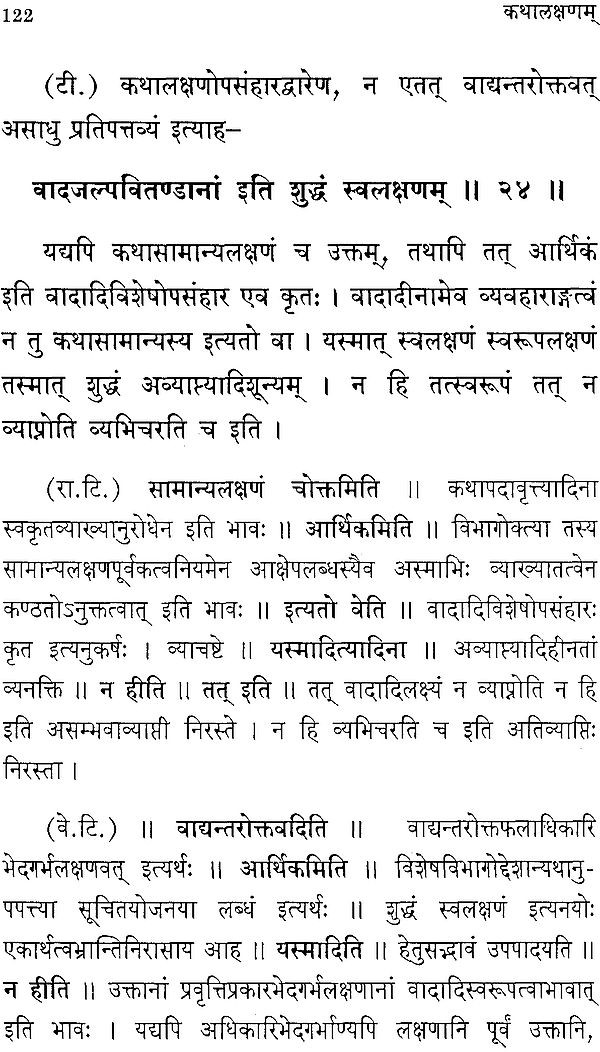 122 कथालक्षणम्

(टी.) कथालक्षणोपसंहारद्वारेण, न एतत् वाद्यन्तरोक्तवत् असाधु प्रतिपत्तव्यं इत्याह–

वादजल्पवितण्डानां इति शुद्धं स्वलक्षणम् ॥ २४ ॥

यद्यपि कथासामान्यलक्षणं च उक्तम्, तथापि तत् आर्थिकं इति वादादिविशेषोपसंहार एव कृतः । वादादीनामेव व्यवहाराङ्गत्वं न तु कथासामान्यस्य इत्यतो वा । यस्मात् स्वलक्षणं स्वरूपलक्षणं तस्मात् शुद्धं अव्याप्त्यादिशून्यम् । न हि तत्स्वरूपं तत् न व्याप्नोति व्यभिचरति च इति ।

(रा.टि.) सामान्यलक्षणं चोक्तमिति ॥ कथापदावृत्त्यादिना स्वकृतव्याख्यानुरोधेन इति भावः ॥ आर्थिकमिति ॥ विभागोक्त्या तस्य सामान्यलक्षणपूर्वकत्वनियमेन आक्षेपलब्धस्यैव अस्माभिः व्याख्यातत्वेन कण्ठतोऽनुक्तत्वात् इति भावः ॥ इत्यतो वेति ॥ वादादिविशेषोपसंहारः कृत इत्यनुकर्षः । व्याचष्टे ॥ यस्मादित्यादिना ॥ अव्याप्त्यादिहीनतां व्यनक्ति ॥ न हीति ॥ तत् इति ॥ तत् वादादिलक्ष्यं न व्याप्नोति न हि इति असम्भवाव्याप्ती निरस्ते । न हि व्यभिचरति च इति अतिव्याप्तिः निरस्ता ।

(वे.टि.) ॥ वाद्यन्तरोक्तवदिति ॥ वाद्यन्तरोक्तफलाधिकारि भेदगर्भलक्षणवत् इत्यर्थः ॥ आर्थिकमिति ॥ विशेषविभागोद्देशान्यथानुपपत्त्या सूचितयोजनया लब्धं इत्यर्थः ॥ शुद्धं स्वलक्षणं इत्यनयोः एकार्थत्वभ्रान्तिनिरासाय आह ॥ यस्मादिति ॥ हेतुसद्भावं उपपादयति ॥ न हीति ॥ उक्तानां प्रवृत्तिप्रकारभेदगर्भलक्षणानां वादादिस्वरूपत्वाभावात् इति भावः । यद्यपि अधिकारिभेदगर्भाण्यपि लक्षणानि पूर्वं उक्तानि,